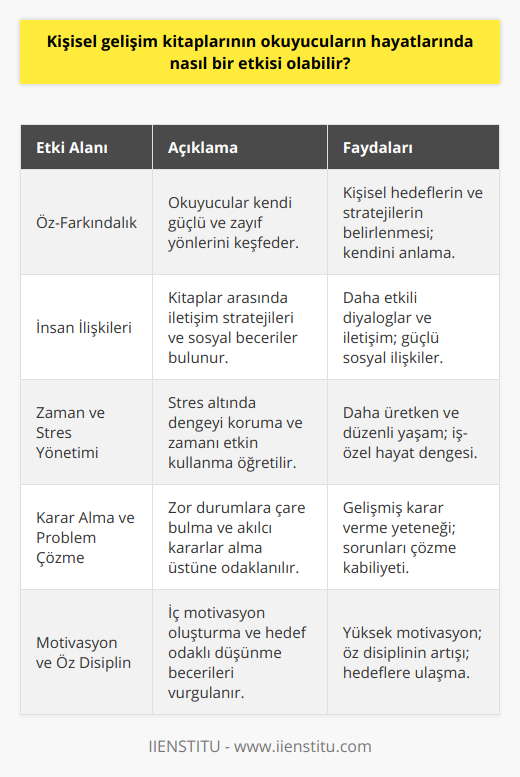 Kişisel gelişim kitaplarının okuyucuların hayatlarında nasıl bir etkisi olabilir?

| Etki Alanı | Açıklama | Faydaları |
|---|---|---|
| Öz-Farkındalık | Okuyucular kendi güçlü ve zayıf yönlerini keşfeder. | Kişisel hedeflerin ve stratejilerin belirlenmesi; kendini anlama. |
| İnsan İlişkileri | Kitaplar arasında iletişim stratejileri ve sosyal beceriler bulunur. | Daha etkili diyaloglar ve iletişim; güçlü sosyal ilişkiler. |
| Zaman ve Stres Yönetimi | Stres altında dengeyi koruma ve zamanı etkin kullanma öğretilir. | Daha üretken ve düzenli yaşam; iş-özel hayat dengesi. |
| Karar Alma ve Problem Çözme | Zor durumlara çare bulma ve akılcı kararlar alma üstüne odaklanılır. | Gelişmiş karar verme yeteneği; sorunları çözme kabiliyeti. |
| Motivasyon ve Öz Disiplin | İç motivasyon oluşturma ve hedef odaklı düşünme becerileri vurgulanır. | Yüksek motivasyon; öz disiplinin artışı; hedeflere ulaşma. |

IIENSTITU - www.iienstitu.com